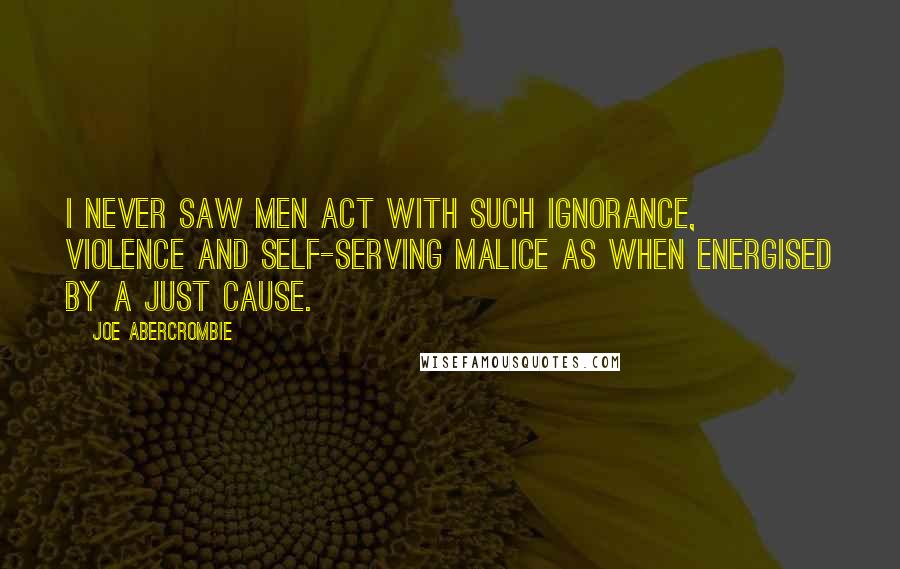 I NEVER SAW MEN ACT WITH SUCH IGNORANCE, VIOLENCE AND SELF-SERVING MALICE AS WHEN ENERGISED BY A JUST CAUSE.

JOE ABERCROMBIE

WISEFAMOUSQUOTES.COM